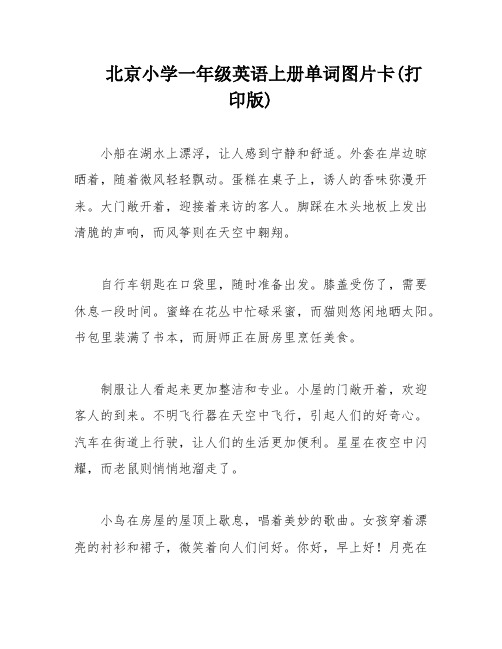 北京小学一年级英语上册单词图片卡(打印版)

小船在湖水上漂浮，让人感到宁静和舒适。外套在岸边晾晒着，随着微风轻轻飘动。蛋糕在桌子上，诱人的香味弥漫开来。大门敞开着，迎接着来访的客人。脚踩在木头地板上发出清脆的声响，而风筝则在天空中翱翔。

自行车钥匙在口袋里，随时准备出发。膝盖受伤了，需要休息一段时间。蜜蜂在花丛中忙碌采蜜，而猫则悠闲地晒太阳。书包里装满了书本，而厨师正在厨房里烹饪美食。

制服让人看起来更加整洁和专业。小屋的门敞开着，欢迎客人的到来。不明飞行器在天空中飞行，引起人们的好奇心。汽车在街道上行驶，让人们的生活更加便利。星星在夜空中闪耀，而老鼠则悄悄地溜走了。

小鸟在房屋的屋顶上歇息，唱着美妙的歌曲。女孩穿着漂亮的衬衫和裙子，微笑着向人们问好。你好，早上好！月亮在